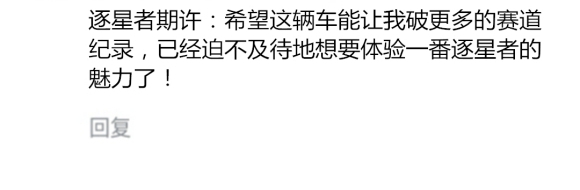 逐星者期许：希望这辆车能让我破更多的赛道纪录，已经迫不及待地想要体验一番逐星者的魅力了！

回复